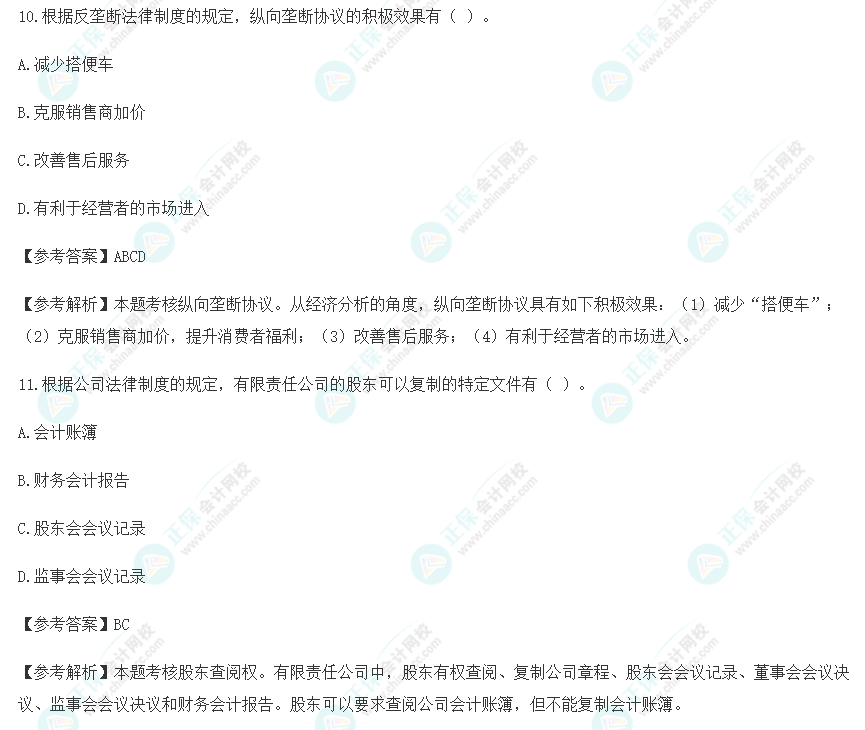 10.根据反垄断法律制度的规定，纵向垄断协议的积极效果有（ ）。

A.减少搭便车

B.克服销售商加价

C.改善售后服务

D.有利于经营者的市场进入

【参考答案】ABCD

【参考解析】本题考核纵向垄断协议。从经济分析的角度，纵向垄断协议具有如下积极效果：（1）减少“搭便车”；（2）克服销售商加价，提升消费者福利；（3）改善售后服务；（4）有利于经营者的市场进入。

11.根据公司法律制度的规定，有限责任公司的股东可以复制的特定文件有（ ）。

A.会计账簿

B.财务会计报告

C.股东会会议记录

D.监事会会议记录

【参考答案】BC

【参考解析】本题考核股东查阅权。有限责任公司中，股东有权查阅、复制公司章程、股东会会议记录、董事会会议决议、监事会会议决议和财务会计报告。股东可以要求查阅公司会计账簿，但不能复制会计账簿。

正保会计网校
www.chinaacc.com